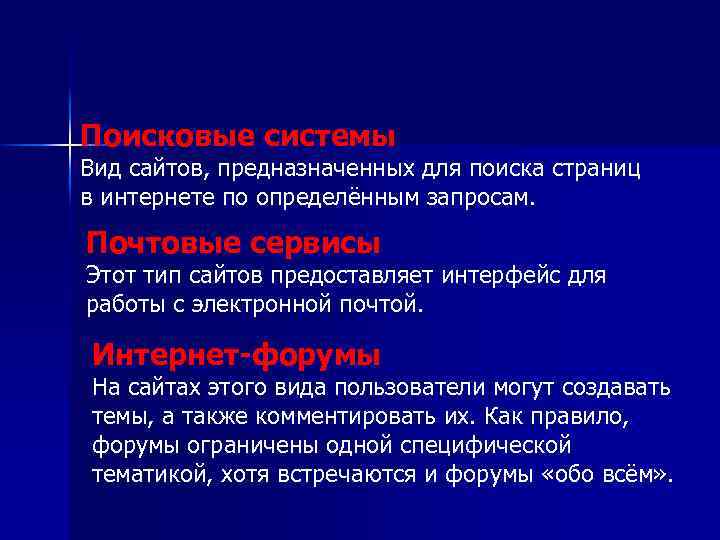 Поисковые системы
Вид сайтов, предназначенных для поиска страниц в интернете по определённым запросам.

Почтовые сервисы
Этот тип сайтов предоставляет интерфейс для работы с электронной почтой.

Интернет-форумы
На сайтах этого вида пользователи могут создавать темы, а также комментировать их. Как правило, форумы ограничены одной специфической тематикой, хотя встречаются и форумы «обо всём».